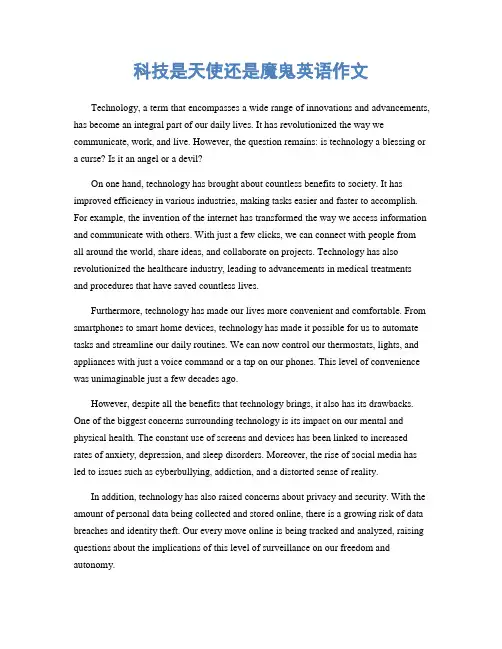 科技是天使还是魔鬼英语作文

Technology, a term that encompasses a wide range of innovations and advancements, has become an integral part of our daily lives. It has revolutionized the way we communicate, work, and live. However, the question remains: is technology a blessing or a curse? Is it an angel or a devil?

On one hand, technology has brought about countless benefits to society. It has improved efficiency in various industries, making tasks easier and faster to accomplish. For example, the invention of the internet has transformed the way we access information and communicate with others. With just a few clicks, we can connect with people from all around the world, share ideas, and collaborate on projects. Technology has also revolutionized the healthcare industry, leading to advancements in medical treatments and procedures that have saved countless lives.

Furthermore, technology has made our lives more convenient and comfortable. From smartphones to smart home devices, technology has made it possible for us to automate tasks and streamline our daily routines. We can now control our thermostats, lights, and appliances with just a voice command or a tap on our phones. This level of convenience was unimaginable just a few decades ago.

However, despite all the benefits that technology brings, it also has its drawbacks. One of the biggest concerns surrounding technology is its impact on our mental and physical health. The constant use of screens and devices has been linked to increased rates of anxiety, depression, and sleep disorders. Moreover, the rise of social media has led to issues such as cyberbullying, addiction, and a distorted sense of reality.

In addition, technology has also raised concerns about privacy and security. With the amount of personal data being collected and stored online, there is a growing risk of data breaches and identity theft. Our every move online is being tracked and analyzed, raising questions about the implications of this level of surveillance on our freedom and autonomy.